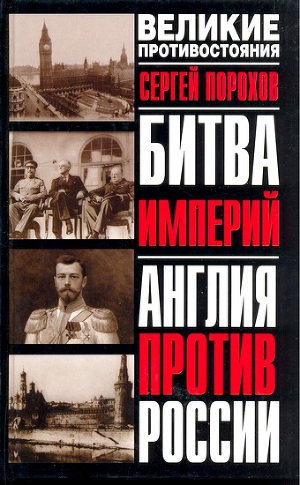 ВЕЛИКИЕ ПРОТИВОСТОЯНИЯ

СЕРГЕЙ ПОРОХОВ

БИТВА ИМПЕРИЙ

АНГЛИЯ ПРОТИВ РОССИИ